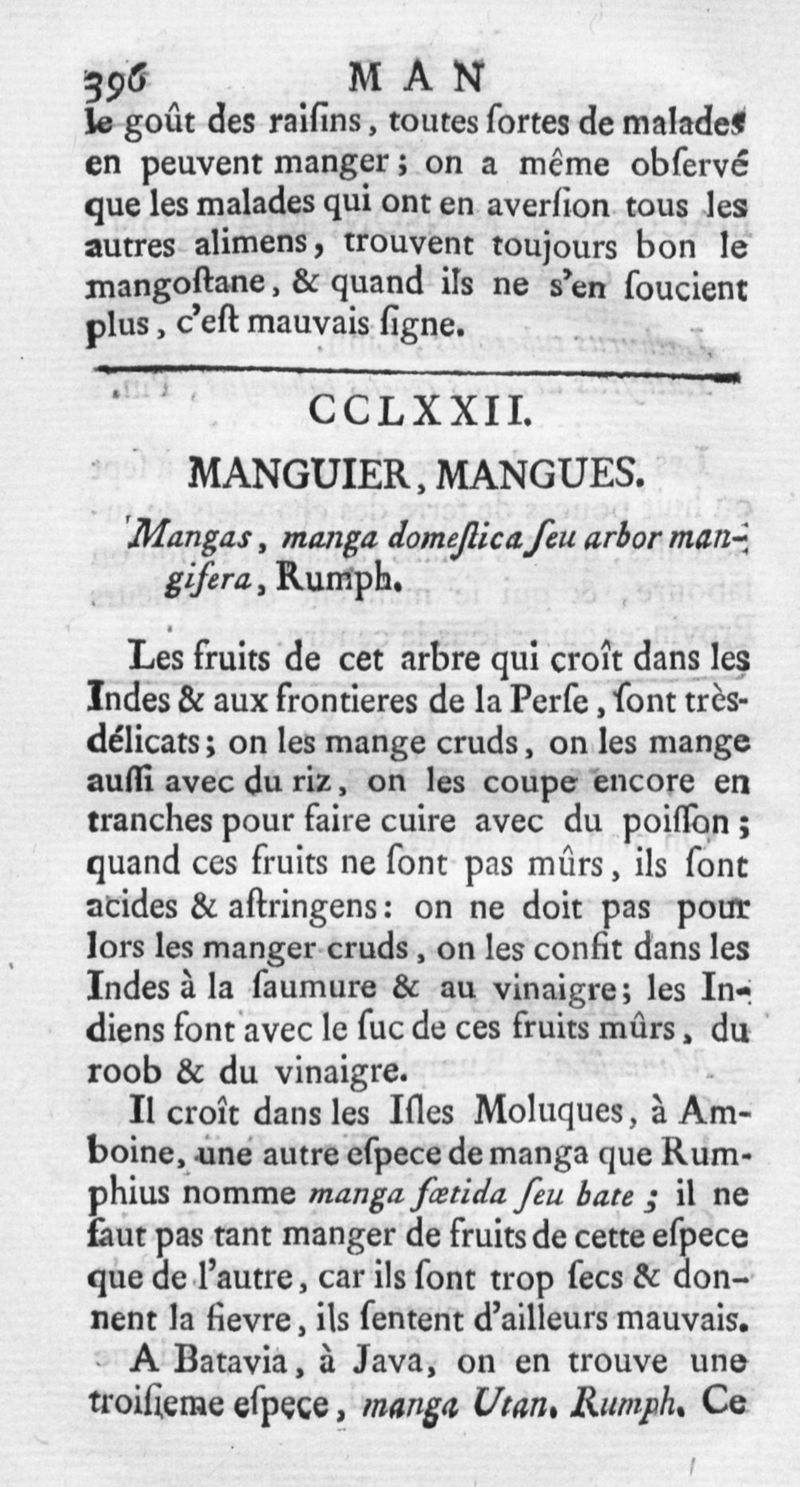 396 MAN

le goût des raiſins, toutes ſortes de malades en peuvent manger; on a même obſervé que les malades qui ont en averſion tous les autres alimens, trouvent toujours bon le mangoſtane, & quand ils ne s'en ſoucient plus, c'eſt mauvais ſigne.

CCLXXII.

MANGUIER, MANGUES.

Mangas, manga domeſtica ſeu arbor mangifera, Rumph.

Les fruits de cet arbre qui croît dans les Indes & aux frontieres de la Perſe, ſont très-délicats; on les mange cruds, on les mange auſſi avec du riz, on les coupe encore en tranches pour faire cuire avec du poiſſon; quand ces fruits ne ſont pas mûrs, ils ſont acides & aſtringens: on ne doit pas pour lors les manger cruds, on les confit dans les Indes à la ſaumure & au vinaigre; les Indiens font avec le ſuc de ces fruits mûrs, du roob & du vinaigre.

Il croît dans les Iſles Moluques, à Amboine, une autre eſpece de manga que Rumphius nomme manga fœtida ſeu bate; il ne faut pas tant manger de fruits de cette eſpece que de l'autre, car ils ſont trop ſecs & donnent la fievre, ils ſentent d'ailleurs mauvais.

A Batavia, à Java, on en trouve une troiſieme eſpece, manga Utan. Rumph. Ce